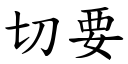 切要